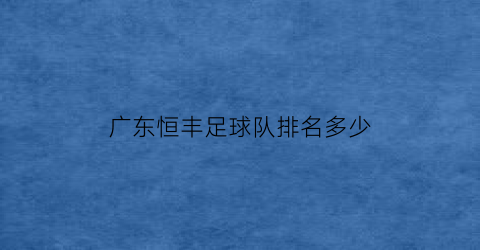 广东恒丰足球队排名多少